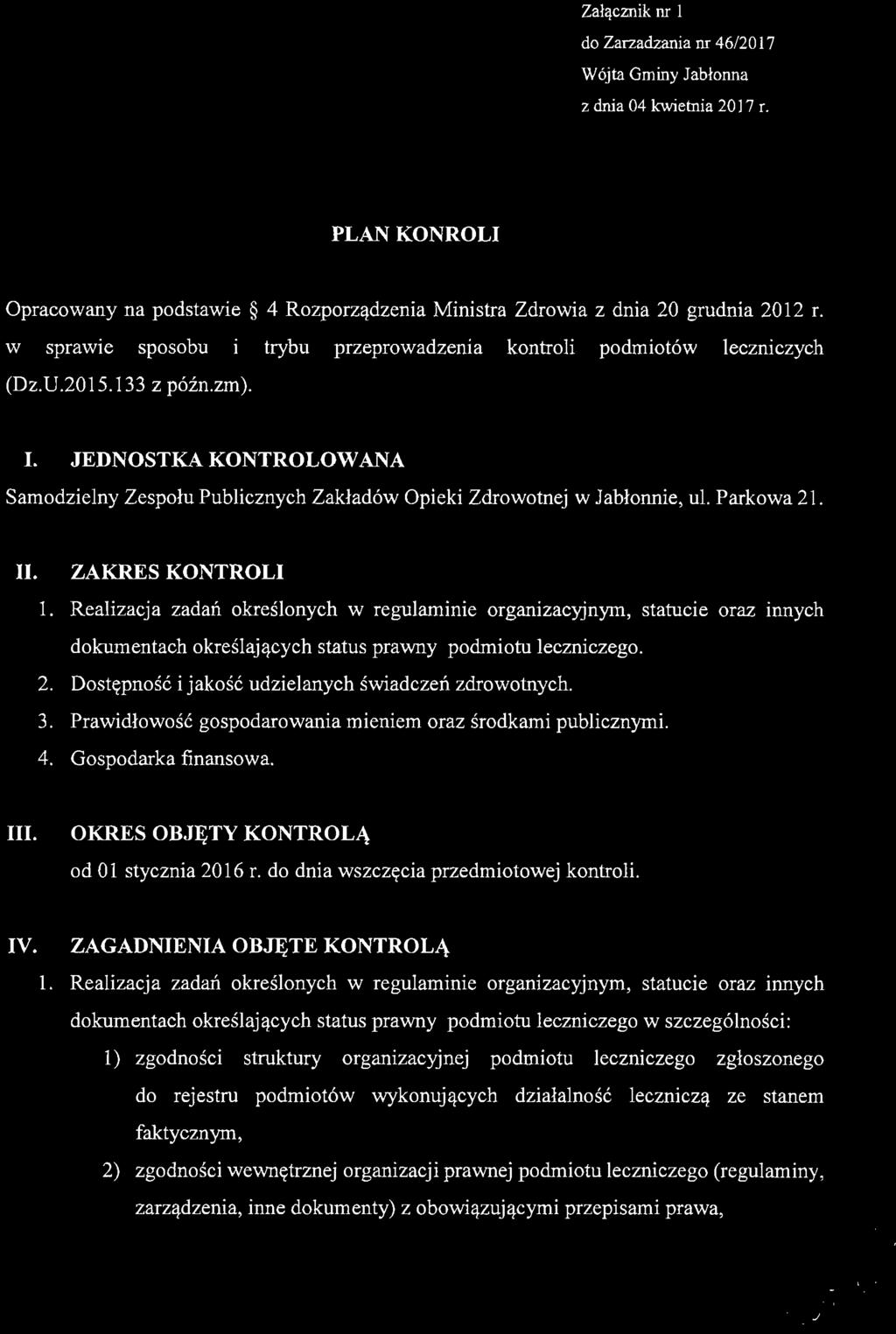 Załącznik nr 1
do Zarzadzania nr 46/2017
Wójta Gminy Jabłonna
z dnia 04 kwietnia 2017 r.

PLAN KONROLI

Opracowany na podstawie § 4 Rozporządzenia Ministra Zdrowia z dnia 20 grudnia 2012 r. w sprawie sposobu i trybu przeprowadzenia kontroli podmiotów leczniczych (Dz.U.2015.133 z późn.zm).

I. JEDNOSTKA KONTROLOWANA
Samodzielny Zespołu Publicznych Zakładów Opieki Zdrowotnej w Jabłonnie, ul. Parkowa 21.

II. ZAKRES KONTROLI
1. Realizacja zadań określonych w regulaminie organizacyjnym, statucie oraz innych dokumentach określających status prawny podmiotu leczniczego.
2. Dostępność i jakość udzielanych świadczeń zdrowotnych.
3. Prawidłowość gospodarowania mieniem oraz środkami publicznymi.
4. Gospodarka finansowa.

III. OKRES OBJĘTY KONTROLĄ
od 01 stycznia 2016 r. do dnia wszczęcia przedmiotowej kontroli.

IV. ZAGADNIENIA OBJĘTE KONTROLĄ
1. Realizacja zadań określonych w regulaminie organizacyjnym, statucie oraz innych dokumentach określających status prawny podmiotu leczniczego w szczególności:
1) zgodności struktury organizacyjnej podmiotu leczniczego zgłoszonego do rejestru podmiotów wykonujących działalność leczniczą ze stanem faktycznym,
2) zgodności wewnętrznej organizacji prawnej podmiotu leczniczego (regulaminy, zarządzenia, inne dokumenty) z obowiązującymi przepisami prawa,